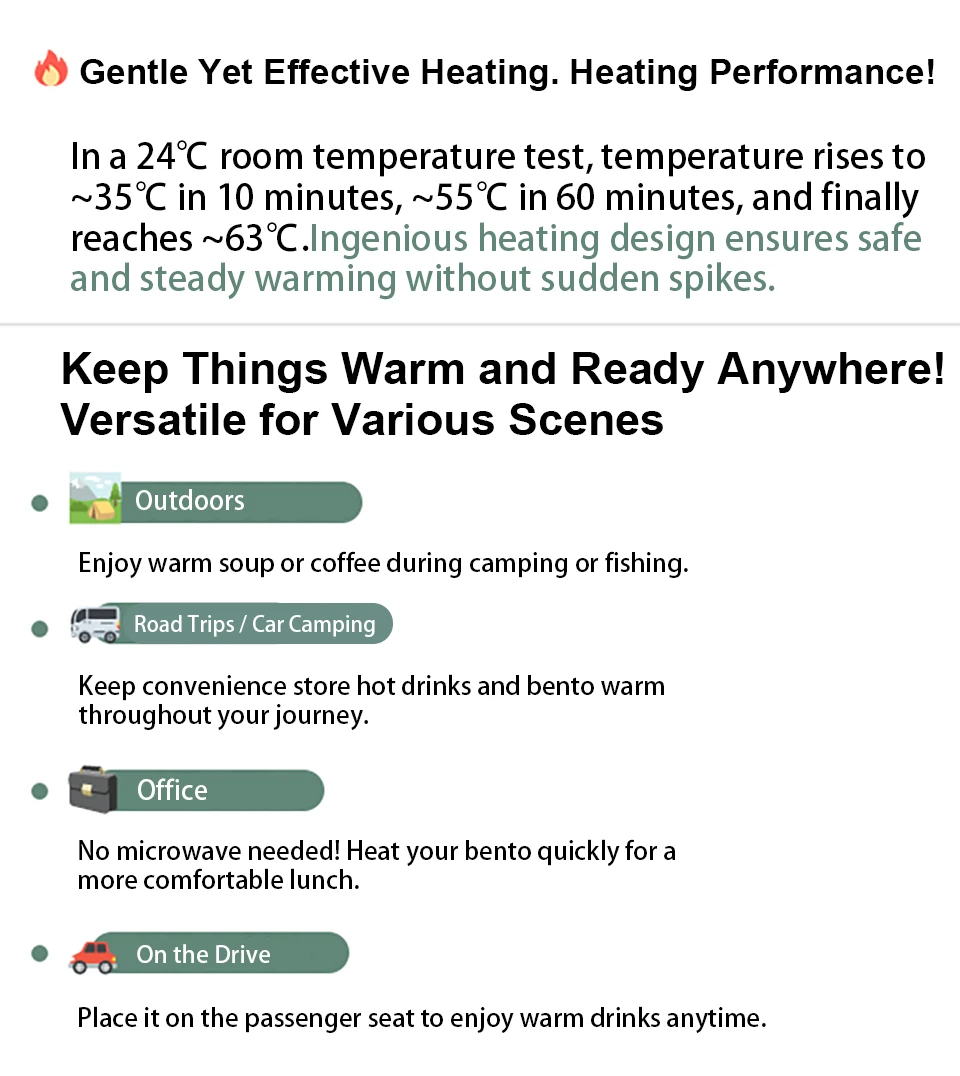 Gentle Yet Effective Heating. Heating Performance!

In a 24℃ room temperature test, temperature rises to ~35℃ in 10 minutes, ~55℃ in 60 minutes, and finally reaches ~63℃.Ingenious heating design ensures safe and steady warming without sudden spikes.

Keep Things Warm and Ready Anywhere!
Versatile for Various Scenes

• Outdoors

Enjoy warm soup or coffee during camping or fishing.

• Road Trips / Car Camping

Keep convenience store hot drinks and bento warm throughout your journey.

• Office

No microwave needed! Heat your bento quickly for a more comfortable lunch.

• On the Drive

Place it on the passenger seat to enjoy warm drinks anytime.